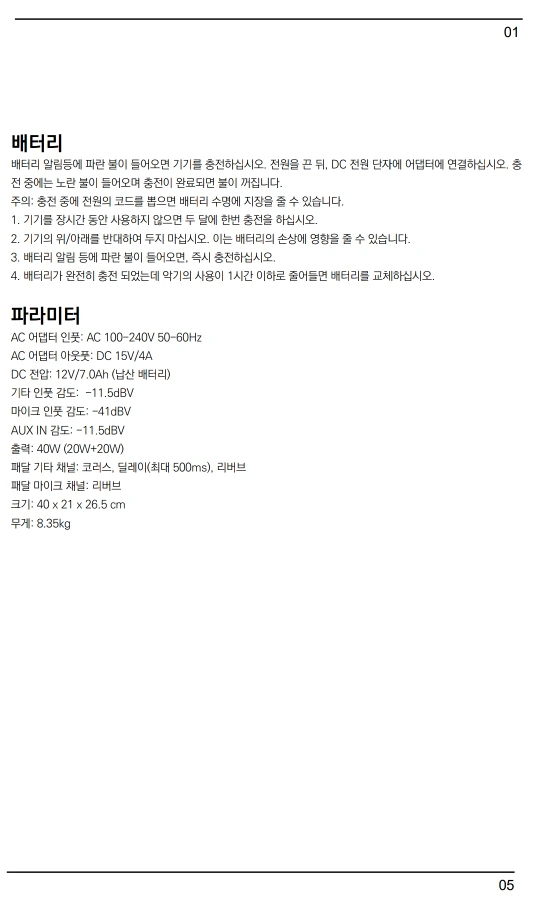 01

배터리

배터리 알림등에 파란 불이 들어오면 기기를 충전하십시오. 전원을 끈 뒤, DC 전원 단자에 어댑터에 연결하십시오. 충전 중에는 노란 불이 들어오며 충전이 완료되면 불이 꺼집니다.

주의: 충전 중에 전원의 코드를 뽑으면 배터리 수명에 지장을 줄 수 있습니다.

1. 기기를 장시간 동안 사용하지 않으면 두 달에 한번 충전을 하십시오.

2. 기기의 위/아래를 반대하여 두지 마십시오. 이는 배터리의 손상에 영향을 줄 수 있습니다.

3. 배터리 알림 등에 파란 불이 들어오면, 즉시 충전하십시오.

4. 배터리가 완전히 충전 되었는데 악기의 사용이 1시간 이하로 줄어들면 배터리를 교체하십시오.

파라미터

AC 어댑터 인풋: AC 100-240V 50-60Hz

AC 어댑터 아웃풋: DC 15V/4A

DC 전압: 12V/7.0Ah (납산 배터리)

기타 인풋 감도: -11.5dBV

마이크 인풋 감도: -41dBV

AUX IN 감도: -11.5dBV

출력: 40W (20W+20W)

패달 기타 채널: 코러스, 딜레이(최대 500ms), 리버브

패달 마이크 채널: 리버브

크기: 40 x 21 x 26.5 cm

무게: 8.35kg

05